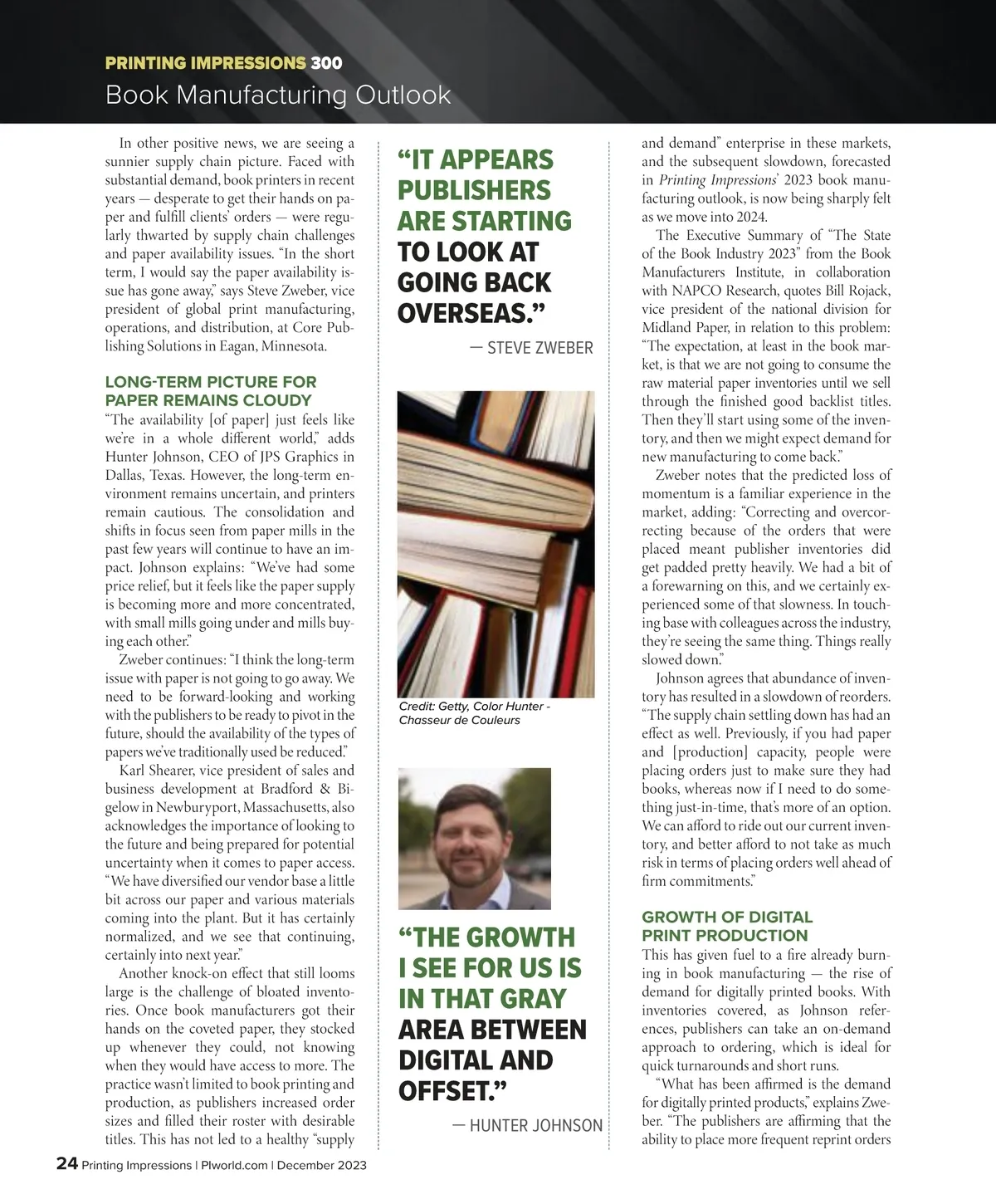 PRINTING IMPRESSIONS 300
Book Manufacturing Outlook

In other positive news, we are seeing a sunnier supply chain picture. Faced with substantial demand, book printers in recent years — desperate to get their hands on paper and fulfill clients' orders — were regularly thwarted by supply chain challenges and paper availability issues. "In the short term, I would say the paper availability issue has gone away," says Steve Zweber, vice president of global print manufacturing, operations, and distribution, at Core Publishing Solutions in Eagan, Minnesota.

LONG-TERM PICTURE FOR PAPER REMAINS CLOUDY
"The availability [of paper] just feels like we're in a whole different world," adds Hunter Johnson, CEO of JPS Graphics in Dallas, Texas. However, the long-term environment remains uncertain, and printers remain cautious. The consolidation and shifts in focus seen from paper mills in the past few years will continue to have an impact. Johnson explains: "We've had some price relief, but it feels like the paper supply is becoming more and more concentrated, with small mills going under and mills buying each other."

Zweber continues: "I think the long-term issue with paper is not going to go away. We need to be forward-looking and working with the publishers to be ready to pivot in the future, should the availability of the types of papers we've traditionally used be reduced."

Karl Shearer, vice president of sales and business development at Bradford & Bigelow in Newburyport, Massachusetts, also acknowledges the importance of looking to the future and being prepared for potential uncertainty when it comes to paper access. "We have diversified our vendor base a little bit across our paper and various materials coming into the plant. But it has certainly normalized, and we see that continuing, certainly into next year."

Another knock-on effect that still looms large is the challenge of bloated inventories. Once book manufacturers got their hands on the coveted paper, they stocked up whenever they could, not knowing when they would have access to more. The practice wasn't limited to book printing and production, as publishers increased order sizes and filled their roster with desirable titles. This has not led to a healthy "supply

"IT APPEARS PUBLISHERS ARE STARTING TO LOOK AT GOING BACK OVERSEAS."
— STEVE ZWEBER

Credit: Getty, Color Hunter - Chasseur de Couleurs

"THE GROWTH I SEE FOR US IS IN THAT GRAY AREA BETWEEN DIGITAL AND OFFSET."
— HUNTER JOHNSON

and demand" enterprise in these markets, and the subsequent slowdown, forecasted in Printing Impressions' 2023 book manufacturing outlook, is now being sharply felt as we move into 2024.

The Executive Summary of "The State of the Book Industry 2023" from the Book Manufacturers Institute, in collaboration with NAPCO Research, quotes Bill Rojack, vice president of the national division for Midland Paper, in relation to this problem: "The expectation, at least in the book market, is that we are not going to consume the raw material paper inventories until we sell through the finished good backlist titles. Then they'll start using some of the inventory, and then we might expect demand for new manufacturing to come back."

Zweber notes that the predicted loss of momentum is a familiar experience in the market, adding: "Correcting and overcorrecting because of the orders that were placed meant publisher inventories did get padded pretty heavily. We had a bit of a forewarning on this, and we certainly experienced some of that slowness. In touching base with colleagues across the industry, they're seeing the same thing. Things really slowed down."

Johnson agrees that abundance of inventory has resulted in a slowdown of reorders. "The supply chain settling down has had an effect as well. Previously, if you had paper and [production] capacity, people were placing orders just to make sure they had books, whereas now if I need to do something just-in-time, that's more of an option. We can afford to ride out our current inventory, and better afford to not take as much risk in terms of placing orders well ahead of firm commitments."

GROWTH OF DIGITAL PRINT PRODUCTION
This has given fuel to a fire already burning in book manufacturing — the rise of demand for digitally printed books. With inventories covered, as Johnson references, publishers can take an on-demand approach to ordering, which is ideal for quick turnarounds and short runs.

"What has been affirmed is the demand for digitally printed products," explains Zweber. "The publishers are affirming that the ability to place more frequent reprint orders

24 Printing Impressions | PIworld.com | December 2023